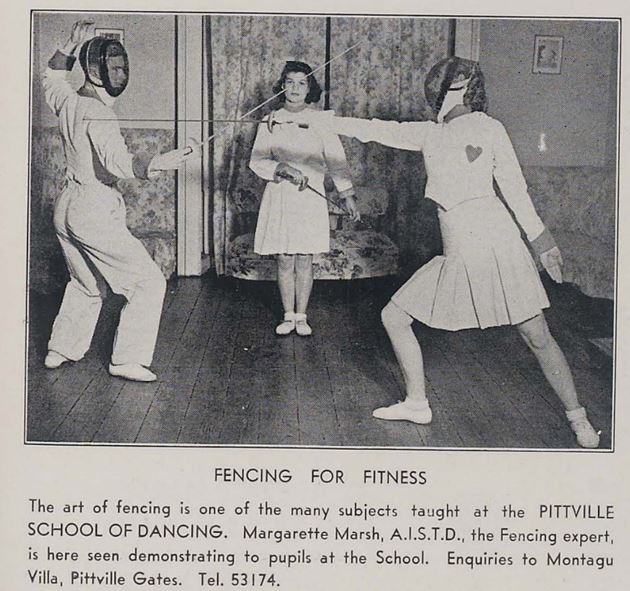 FENCING FOR FITNESS

The art of fencing is one of the many subjects taught at the PITTVILLE SCHOOL OF DANCING. Margarette Marsh, A.I.S.T.D., the Fencing expert, is here seen demonstrating to pupils at the School. Enquiries to Montagu Villa, Pittville Gates. Tel. 53174.